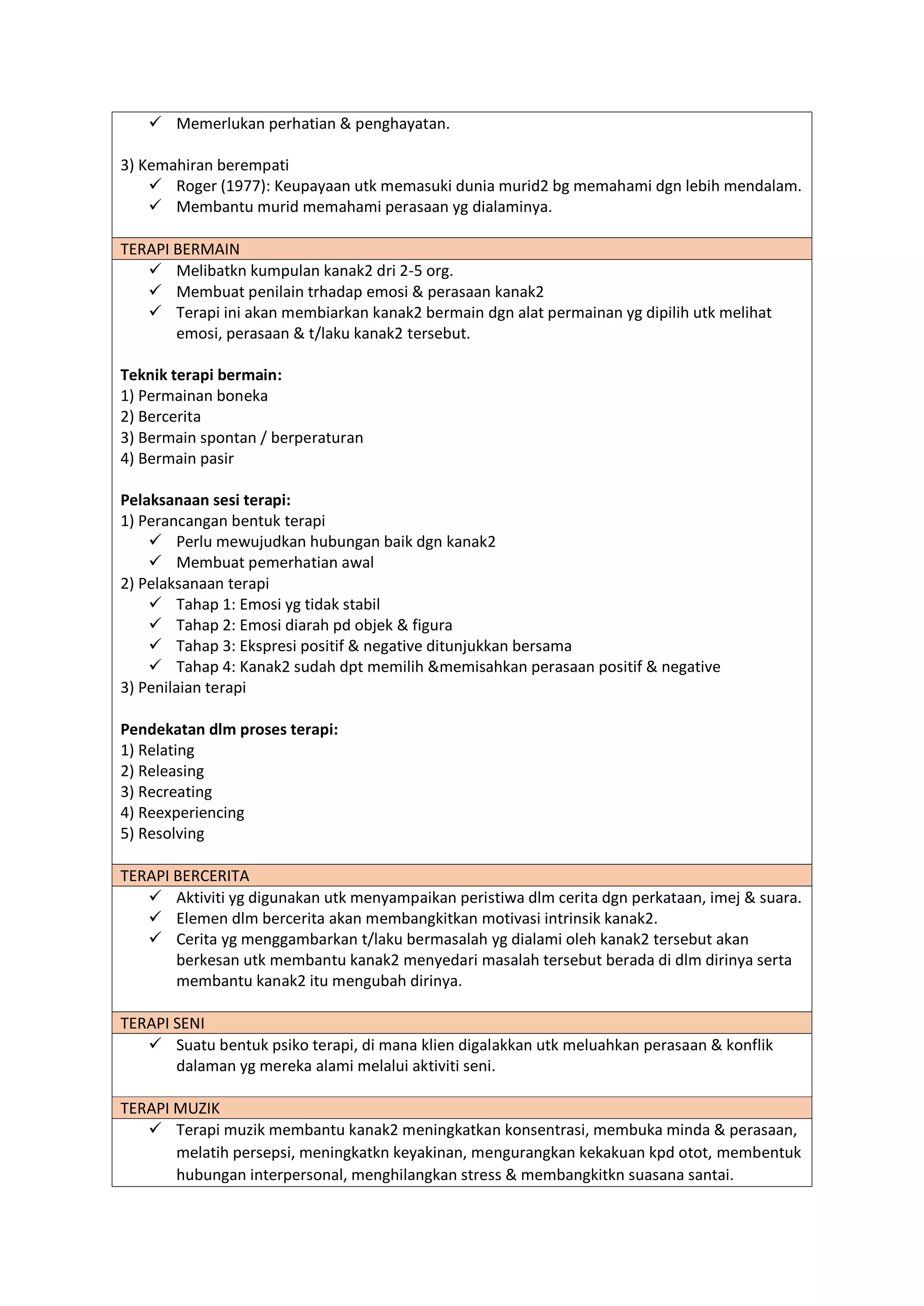 ✓ Memerlukan perhatian & penghayatan.

3) Kemahiran berempati
✓ Roger (1977): Keupayaan utk memasuki dunia murid2 bg memahami dgn lebih mendalam.
✓ Membantu murid memahami perasaan yg dialaminya.

TERAPI BERMAIN

✓ Melibatkn kumpulan kanak2 dri 2-5 org.
✓ Membuat penilain trhadap emosi & perasaan kanak2
✓ Terapi ini akan membiarkan kanak2 bermain dgn alat permainan yg dipilih utk melihat emosi, perasaan & t/laku kanak2 tersebut.

Teknik terapi bermain:
1) Permainan boneka
2) Bercerita
3) Bermain spontan / berperaturan
4) Bermain pasir

Pelaksanaan sesi terapi:
1) Perancangan bentuk terapi
✓ Perlu mewujudkan hubungan baik dgn kanak2
✓ Membuat pemerhatian awal
2) Pelaksanaan terapi
✓ Tahap 1: Emosi yg tidak stabil
✓ Tahap 2: Emosi diarah pd objek & figura
✓ Tahap 3: Ekspresi positif & negative ditunjukkan bersama
✓ Tahap 4: Kanak2 sudah dpt memilih &memisahkan perasaan positif & negative
3) Penilaian terapi

Pendekatan dlm proses terapi:
1) Relating
2) Releasing
3) Recreating
4) Reexperiencing
5) Resolving

TERAPI BERCERITA

✓ Aktiviti yg digunakan utk menyampaikan peristiwa dlm cerita dgn perkataan, imej & suara.
✓ Elemen dlm bercerita akan membangkitkan motivasi intrinsik kanak2.
✓ Cerita yg menggambarkan t/laku bermasalah yg dialami oleh kanak2 tersebut akan berkesan utk membantu kanak2 menyedari masalah tersebut berada di dlm dirinya serta membantu kanak2 itu mengubah dirinya.

TERAPI SENI

✓ Suatu bentuk psiko terapi, di mana klien digalakkan utk meluahkan perasaan & konflik dalaman yg mereka alami melalui aktiviti seni.

TERAPI MUZIK

✓ Terapi muzik membantu kanak2 meningkatkan konsentrasi, membuka minda & perasaan, melatih persepsi, meningkatkn keyakinan, mengurangkan kekakuan kpd otot, membentuk hubungan interpersonal, menghilangkan stress & membangkitkn suasana santai.